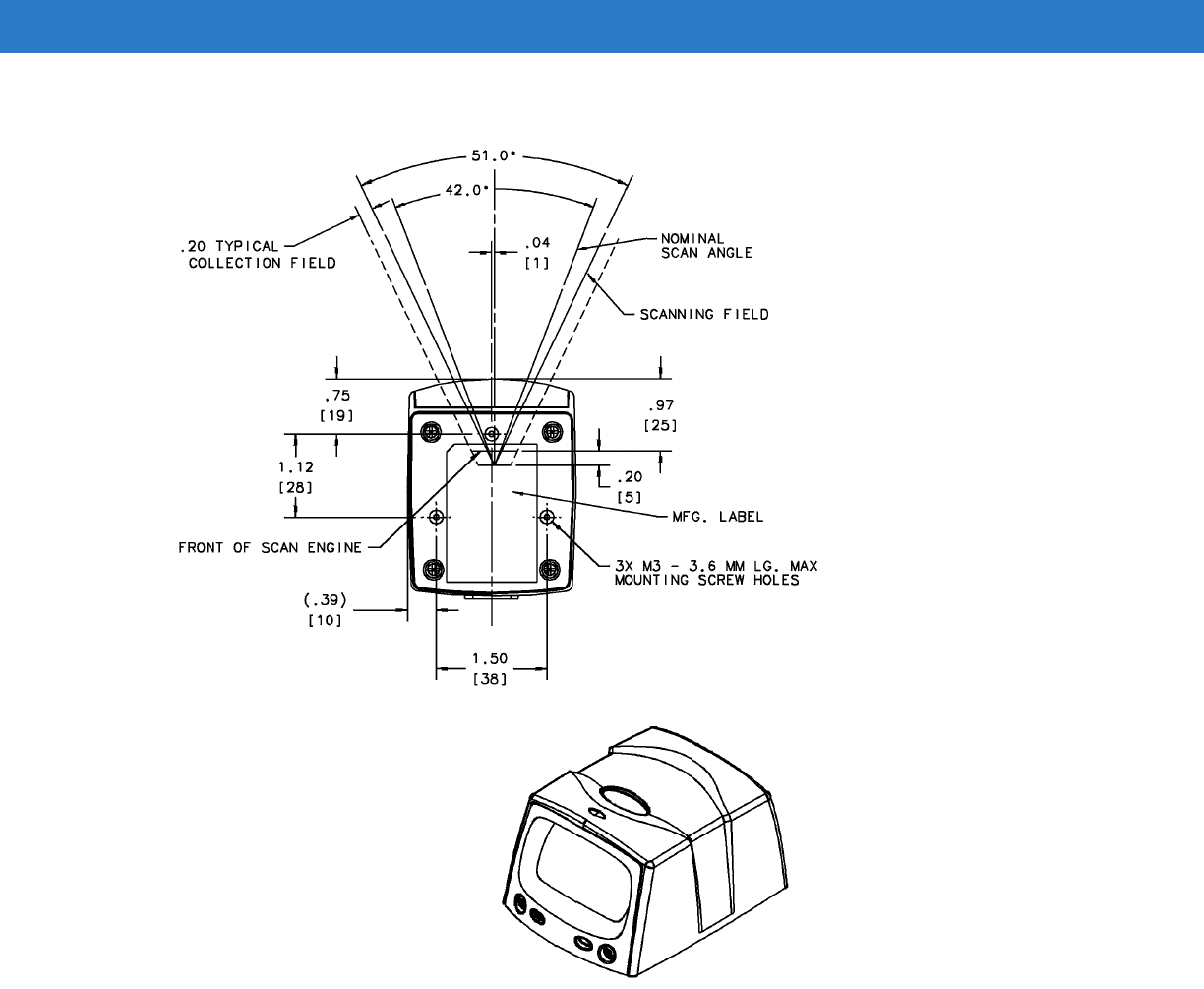 51.0°

42.0°

.20 TYPICAL COLLECTION FIELD

.04
[1]

NOMINAL SCAN ANGLE

SCANNING FIELD

.75
[19]

.97
[25]

1.12
[28]

.20
[5]

MFG. LABEL

FRONT OF SCAN ENGINE

3X M3 - 3.6 MM LG. MAX MOUNTING SCREW HOLES

(.39)
[10]

1.50
[38]